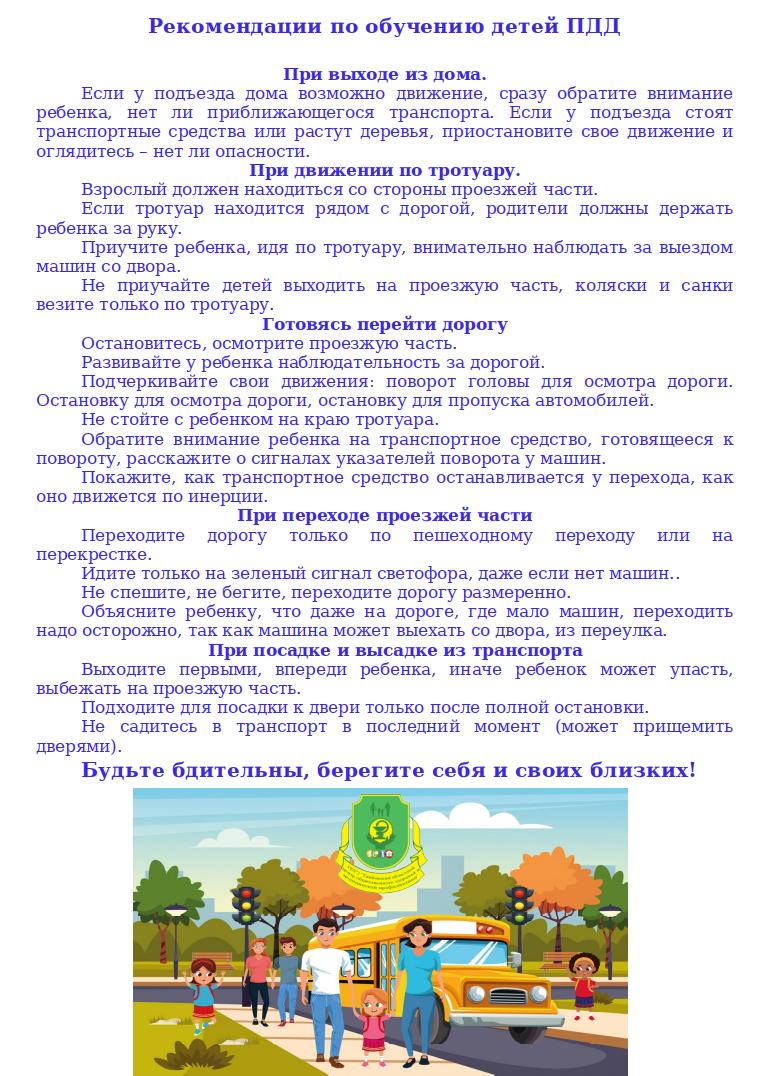 Рекомендации по обучению детей ПДД

При выходе из дома.

Если у подъезда дома возможно движение, сразу обратите внимание ребенка, нет ли приближающегося транспорта. Если у подъезда стоят транспортные средства или растут деревья, приостановите свое движение и оглядитесь – нет ли опасности.

При движении по тротуару.

Взрослый должен находиться со стороны проезжей части.

Если тротуар находится рядом с дорогой, родители должны держать ребенка за руку.

Приучите ребенка, идя по тротуару, внимательно наблюдать за выездом машин со двора.

Не приучайте детей выходить на проезжую часть, коляски и санки везите только по тротуару.

Готовясь перейти дорогу

Остановитесь, осмотрите проезжую часть.

Развивайте у ребенка наблюдательность за дорогой.

Подчеркивайте свои движения: поворот головы для осмотра дороги. Остановку для осмотра дороги, остановку для пропуска автомобилей.

Не стойте с ребенком на краю тротуара.

Обратите внимание ребенка на транспортное средство, готовящееся к повороту, расскажите о сигналах указателей поворота у машин.

Покажите, как транспортное средство останавливается у перехода, как оно движется по инерции.

При переходе проезжей части

Переходите дорогу только по пешеходному переходу или на перекрестке.

Идите только на зеленый сигнал светофора, даже если нет машин..

Не спешите, не бегите, переходите дорогу размеренно.

Объясните ребенку, что даже на дороге, где мало машин, переходить надо осторожно, так как машина может выехать со двора, из переулка.

При посадке и высадке из транспорта

Выходите первыми, впереди ребенка, иначе ребенок может упасть, выбежать на проезжую часть.

Подходите для посадки к двери только после полной остановки.

Не садитесь в транспорт в последний момент (может прищемить дверями).

Будьте бдительны, берегите себя и своих близких!